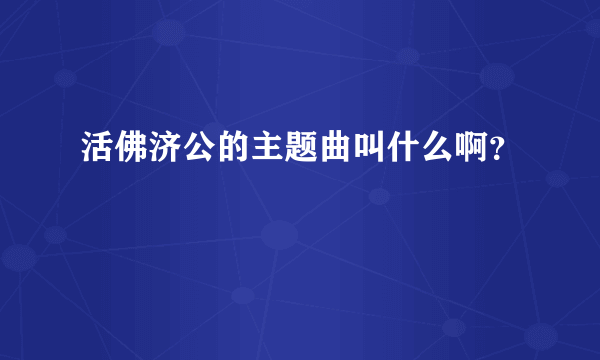 活佛济公的主题曲叫什么啊?